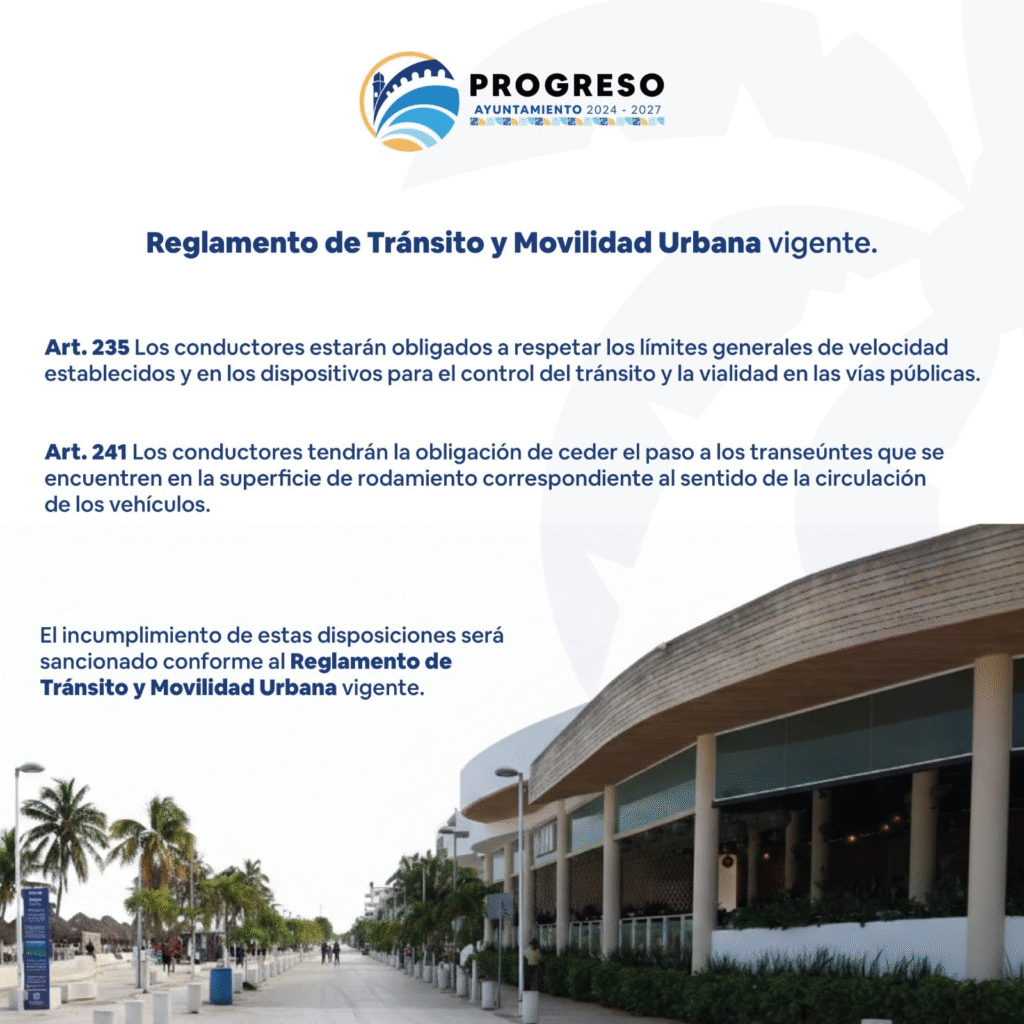 PROGRESO
AYUNTAMIENTO 2024 - 2027

Reglamento de Tránsito y Movilidad Urbana vigente.

Art. 235 Los conductores estarán obligados a respetar los límites generales de velocidad establecidos y en los dispositivos para el control del tránsito y la vialidad en las vías públicas.

Art. 241 Los conductores tendrán la obligación de ceder el paso a los transeúntes que se encuentren en la superficie de rodamiento correspondiente al sentido de la circulación de los vehículos.

El incumplimiento de estas disposiciones será sancionado conforme al Reglamento de Tránsito y Movilidad Urbana vigente.